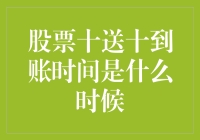 股票十送十到账时间是什么时候